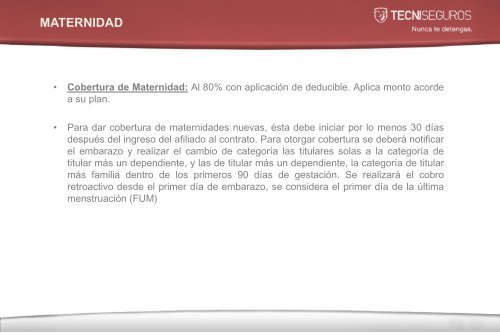 MATERNIDAD

TECNISEGUROS
Nunca te detengas.

• Cobertura de Maternidad: Al 80% con aplicación de deducible. Aplica monto acorde a su plan.

• Para dar cobertura de maternidades nuevas, ésta debe iniciar por lo menos 30 días después del ingreso del afiliado al contrato. Para otorgar cobertura se deberá notificar el embarazo y realizar el cambio de categoría las titulares solas a la categoría de titular más un dependiente, y las de titular más un dependiente, la categoría de titular más familia dentro de los primeros 90 días de gestación. Se realizará el cobro retroactivo desde el primer día de embarazo, se considera el primer día de la última menstruación (FUM)